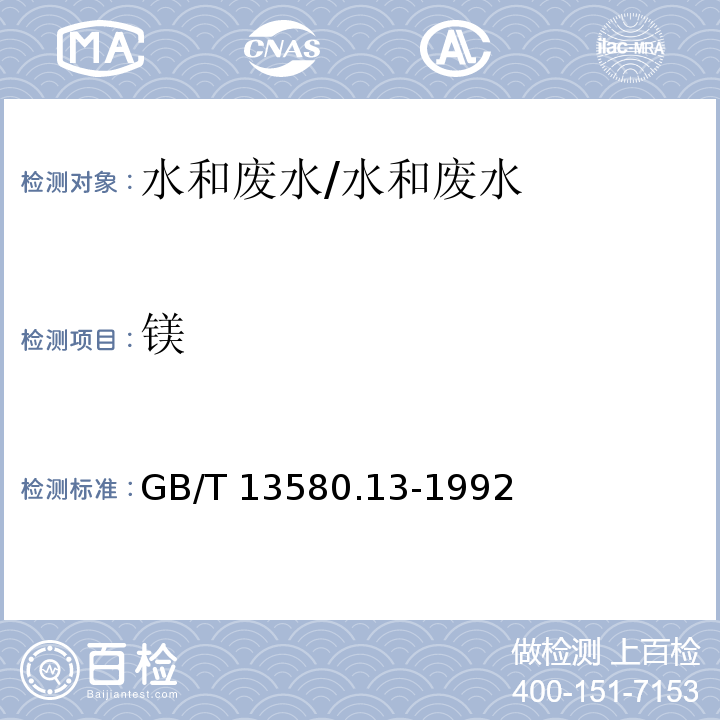 MA CNAS AL ilac-MRA

检测对象：水和废水/水和废水

检测项目：镁

检测标准：GB/T 13580.13-1992

百检
Baijiantest.com

做检测 上百检
400-151-7153